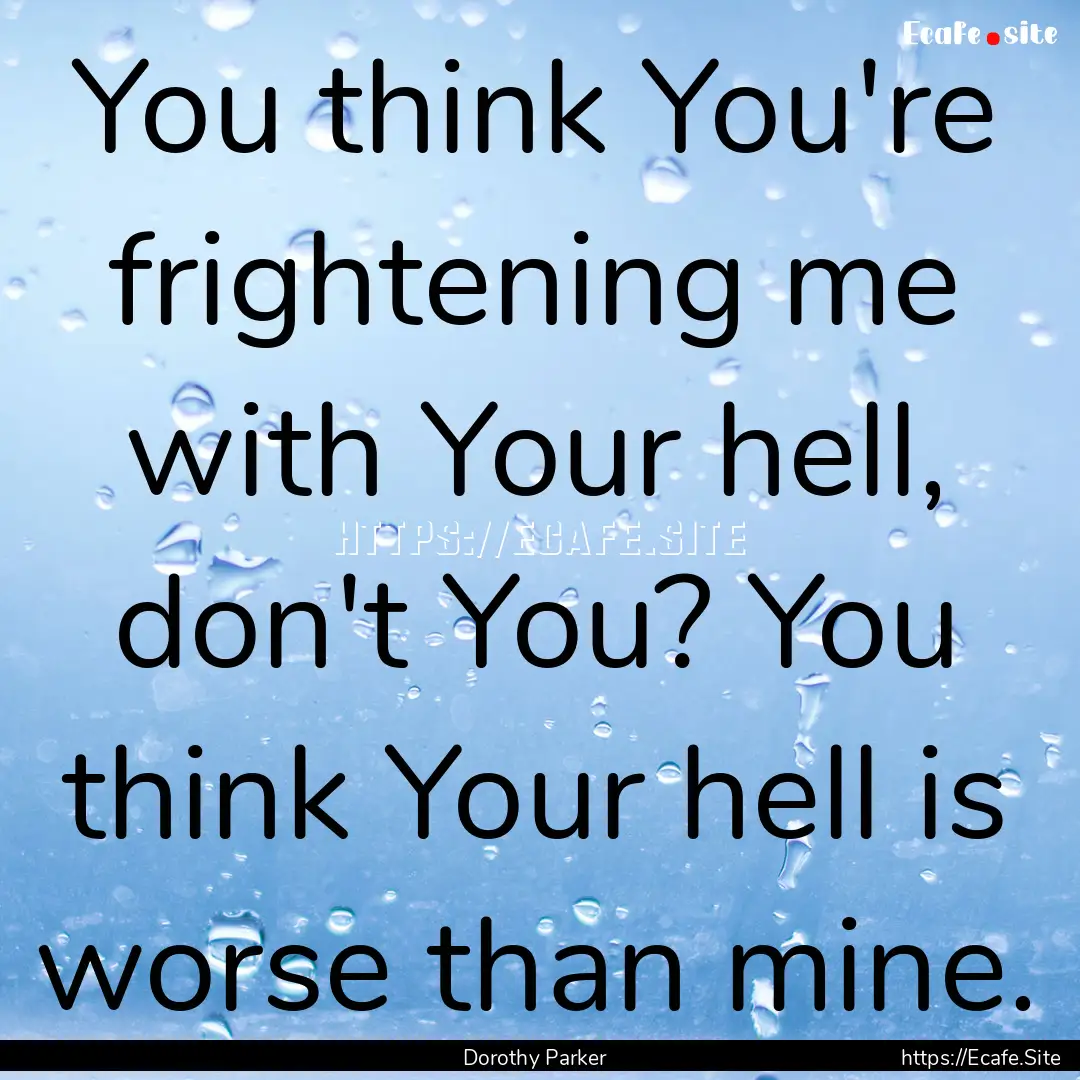 Ecafe.site

You think You're frightening me with Your hell, don't You? You think Your hell is worse than mine.

HTTPS://ECAFE.SITE

Dorothy Parker

https://Ecafe.Site